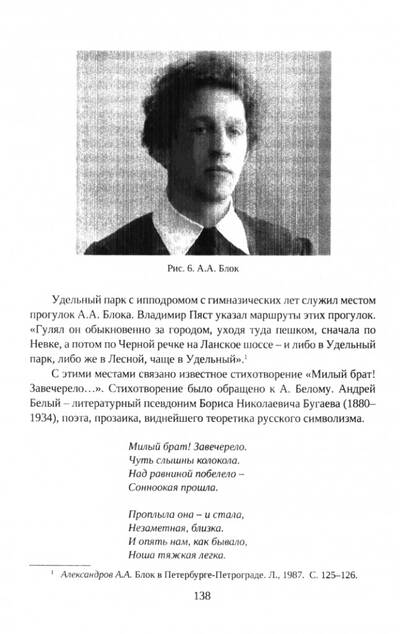 Рис. 6. А.А. Блок

Удельный парк с ипподромом с гимназических лет служил местом прогулок А.А. Блока. Владимир Пяст указал маршруты этих прогулок. «Гулял он обыкновенно за городом, уходя туда пешком, сначала по Невке, а потом по Черной речке на Ланское шоссе – и либо в Удельный парк, либо же в Лесной, чаще в Удельный».$^{1}$

С этими местами связано известное стихотворение «Милый брат! Завечерело…». Стихотворение было обращено к А. Белому. Андрей Белый – литературный псевдоним Бориса Николаевича Бугаева (1880–1934), поэта, прозаика, виднейшего теоретика русского символизма.

Милый брат! Завечерело.
Чуть слышны колокола.
Над равниной побелело –
Сонноокая прошла.

Проплыла она – и стала,
Незаметная, близка.
И опять нам, как бывало,
Ноша тяжкая легка.

$^{1}$ Александров А.А. Блок в Петербурге-Петрограде. Л., 1987. С. 125–126.

138